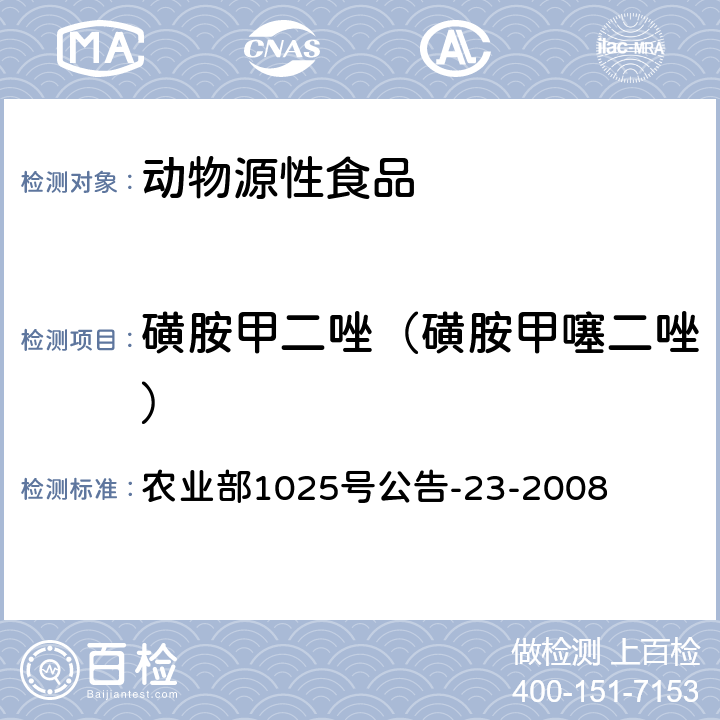 MA CNAS AL ilac-MRA

检测对象： 动物源性食品

检测项目： 磺胺甲二唑（磺胺甲噻二唑）

检测标准： 农业部1025号公告-23-2008

百检 Baijiantest.com

做检测 上百检
400-151-7153